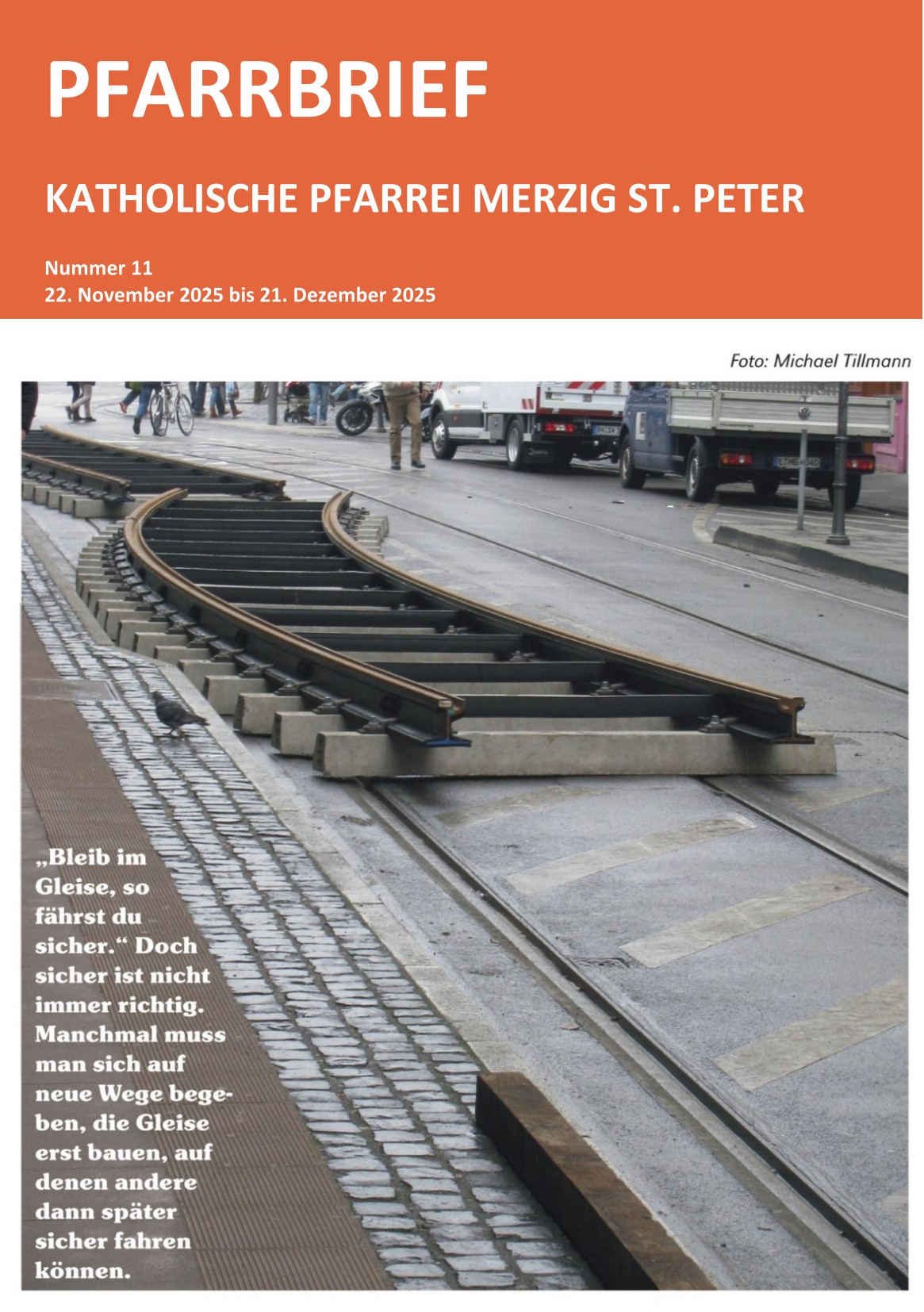 PFARRBRIEF

KATHOLISCHE PFARREI MERZIG ST. PETER

Nummer 11
22. November 2025 bis 21. Dezember 2025

Foto: Michael Tillmann

„Bleib im Gleise, so fährst du sicher.“ Doch sicher ist nicht immer richtig. Manchmal muss man sich auf neue Wege begeben, die Gleise erst bauen, auf denen andere dann später sicher fahren können.